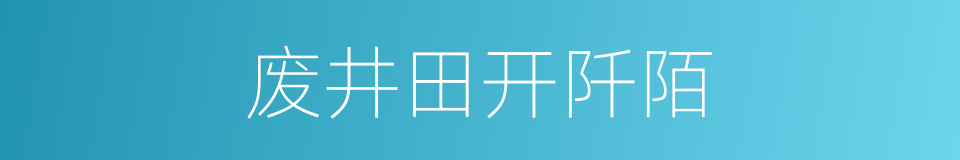 废井田开阡陌